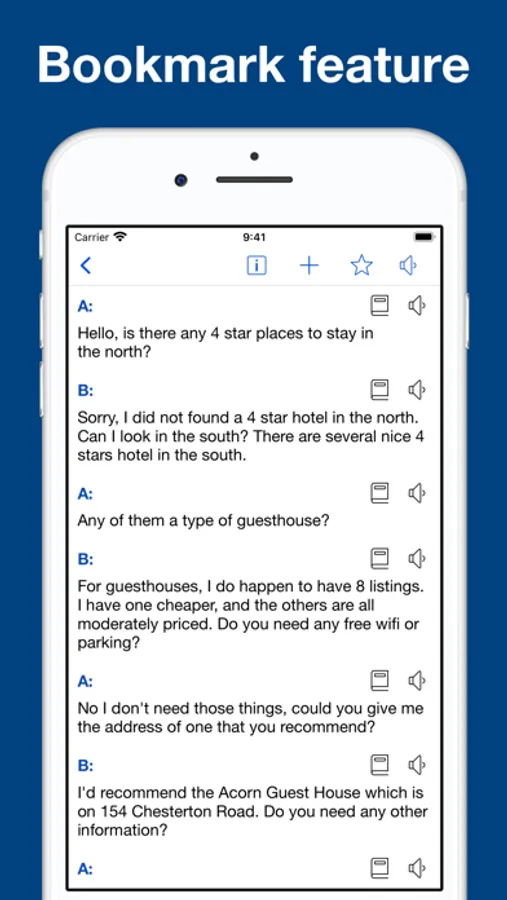 Bookmark feature

Carrier 9:41

A:

Hello, is there any 4 star places to stay in the north?

B:

Sorry, I did not found a 4 star hotel in the north. Can I look in the south? There are several nice 4 stars hotel in the south.

A:

Any of them a type of guesthouse?

B:

For guesthouses, I do happen to have 8 listings. I have one cheaper, and the others are all moderately priced. Do you need any free wifi or parking?

A:

No I don't need those things, could you give me the address of one that you recommend?

B:

I'd recommend the Acorn Guest House which is on 154 Chesterton Road. Do you need any other information?

A: